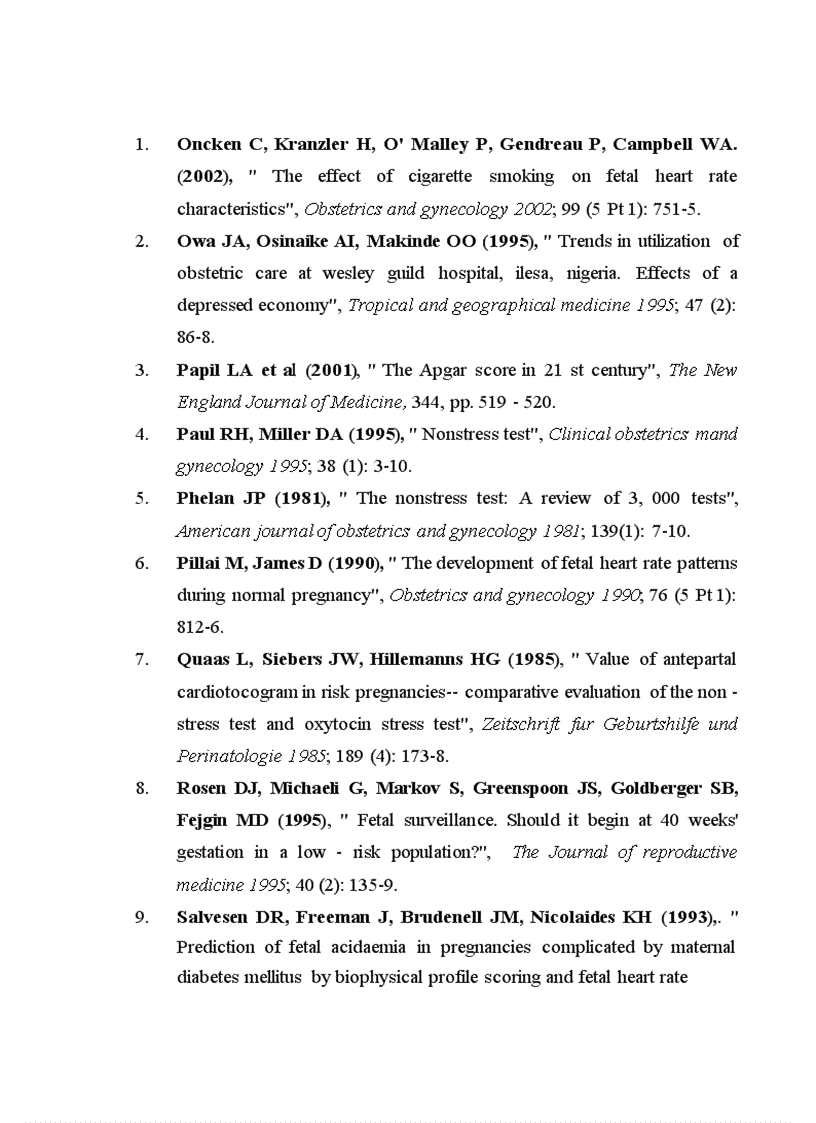 1. Oncken C, Kranzler H, O' Malley P, Gendreau P, Campbell WA. (2002), " The effect of cigarette smoking on fetal heart rate characteristics", Obstetrics and gynecology 2002; 99 (5 Pt 1): 751-5.

2. Owa JA, Osinaike AI, Makinde OO (1995), " Trends in utilization of obstetric care at wesley guild hospital, ilesa, nigeria. Effects of a depressed economy", Tropical and geographical medicine 1995; 47 (2): 86-8.

3. Papil LA et al (2001), " The Apgar score in 21 st century", The New England Journal of Medicine, 344, pp. 519 - 520.

4. Paul RH, Miller DA (1995), " Nonstress test", Clinical obstetrics mand gynecology 1995; 38 (1): 3-10.

5. Phelan JP (1981), " The nonstress test: A review of 3, 000 tests", American journal of obstetrics and gynecology 1981; 139(1): 7-10.

6. Pillai M, James D (1990), " The development of fetal heart rate patterns during normal pregnancy", Obstetrics and gynecology 1990; 76 (5 Pt 1): 812-6.

7. Quaas L, Siebers JW, Hillemanns HG (1985), " Value of antepartal cardiotocogram in risk pregnancies-- comparative evaluation of the non - stress test and oxytocin stress test", Zeitschrift fur Geburtshilfe und Perinatologie 1985; 189 (4): 173-8.

8. Rosen DJ, Michaeli G, Markov S, Greenspoon JS, Goldberger SB, Fejgin MD (1995), " Fetal surveillance. Should it begin at 40 weeks' gestation in a low - risk population?", The Journal of reproductive medicine 1995; 40 (2): 135-9.

9. Salvesen DR, Freeman J, Brudenell JM, Nicolaides KH (1993),. " Prediction of fetal acidaemia in pregnancies complicated by maternal diabetes mellitus by biophysical profile scoring and fetal heart rate